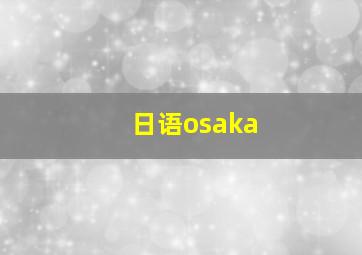 日语osaka